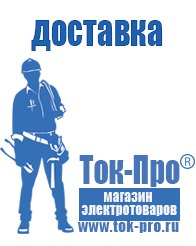 доставка

Ток-Про®

магазин электротоваров

www.tok-pro.ru